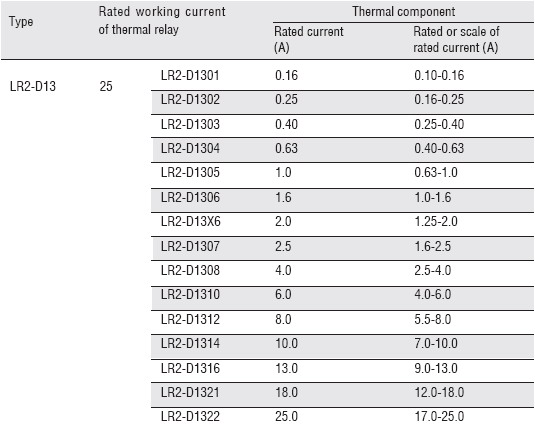 | Type | Rated working current of thermal relay | | Thermal component: Rated current (A) | Thermal component: Rated or scale of rated current (A) |
|---|---|---|---|---|
| LR2-D13 | 25 | LR2-D1301 | 0.16 | 0.10-0.16 |
| | | LR2-D1302 | 0.25 | 0.16-0.25 |
| | | LR2-D1303 | 0.40 | 0.25-0.40 |
| | | LR2-D1304 | 0.63 | 0.40-0.63 |
| | | LR2-D1305 | 1.0 | 0.63-1.0 |
| | | LR2-D1306 | 1.6 | 1.0-1.6 |
| | | LR2-D13X6 | 2.0 | 1.25-2.0 |
| | | LR2-D1307 | 2.5 | 1.6-2.5 |
| | | LR2-D1308 | 4.0 | 2.5-4.0 |
| | | LR2-D1310 | 6.0 | 4.0-6.0 |
| | | LR2-D1312 | 8.0 | 5.5-8.0 |
| | | LR2-D1314 | 10.0 | 7.0-10.0 |
| | | LR2-D1316 | 13.0 | 9.0-13.0 |
| | | LR2-D1321 | 18.0 | 12.0-18.0 |
| | | LR2-D1322 | 25.0 | 17.0-25.0 |